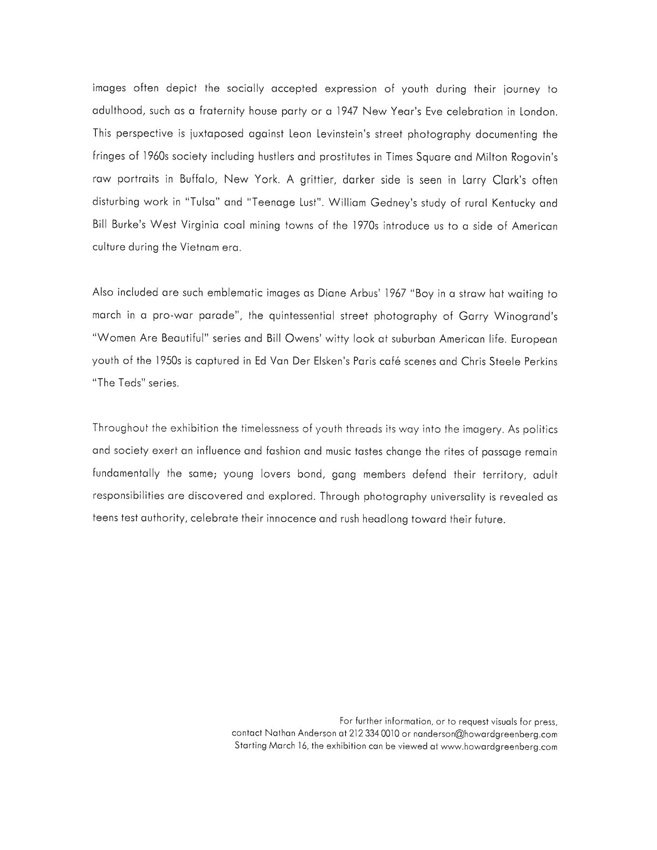 images often depict the socially accepted expression of youth during their journey to adulthood, such as a fraternity house party or a 1947 New Year's Eve celebration in London. This perspective is juxtaposed against Leon Levinstein's street photography documenting the fringes of 1960s society including hustlers and prostitutes in Times Square and Milton Rogovin's raw portraits in Buffalo, New York. A grittier, darker side is seen in Larry Clark's often disturbing work in "Tulsa" and "Teenage Lust". William Gedney's study of rural Kentucky and Bill Burke's West Virginia coal mining towns of the 1970s introduce us to a side of American culture during the Vietnam era.

Also included are such emblematic images as Diane Arbus' 1967 "Boy in a straw hat waiting to march in a pro-war parade", the quintessential street photography of Garry Winogrand's "Women Are Beautiful" series and Bill Owens' witty look at suburban American life. European youth of the 1950s is captured in Ed Van Der Elsken's Paris café scenes and Chris Steele Perkins "The Teds" series.

Throughout the exhibition the timelessness of youth threads its way into the imagery. As politics and society exert an influence and fashion and music tastes change the rites of passage remain fundamentally the same; young lovers bond, gang members defend their territory, adult responsibilities are discovered and explored. Through photography universality is revealed as teens test authority, celebrate their innocence and rush headlong toward their future.

For further information, or to request visuals for press, contact Nathan Anderson at 212 334 0010 or nanderson@howardgreenberg.com
Starting March 16, the exhibition can be viewed at www.howardgreenberg.com